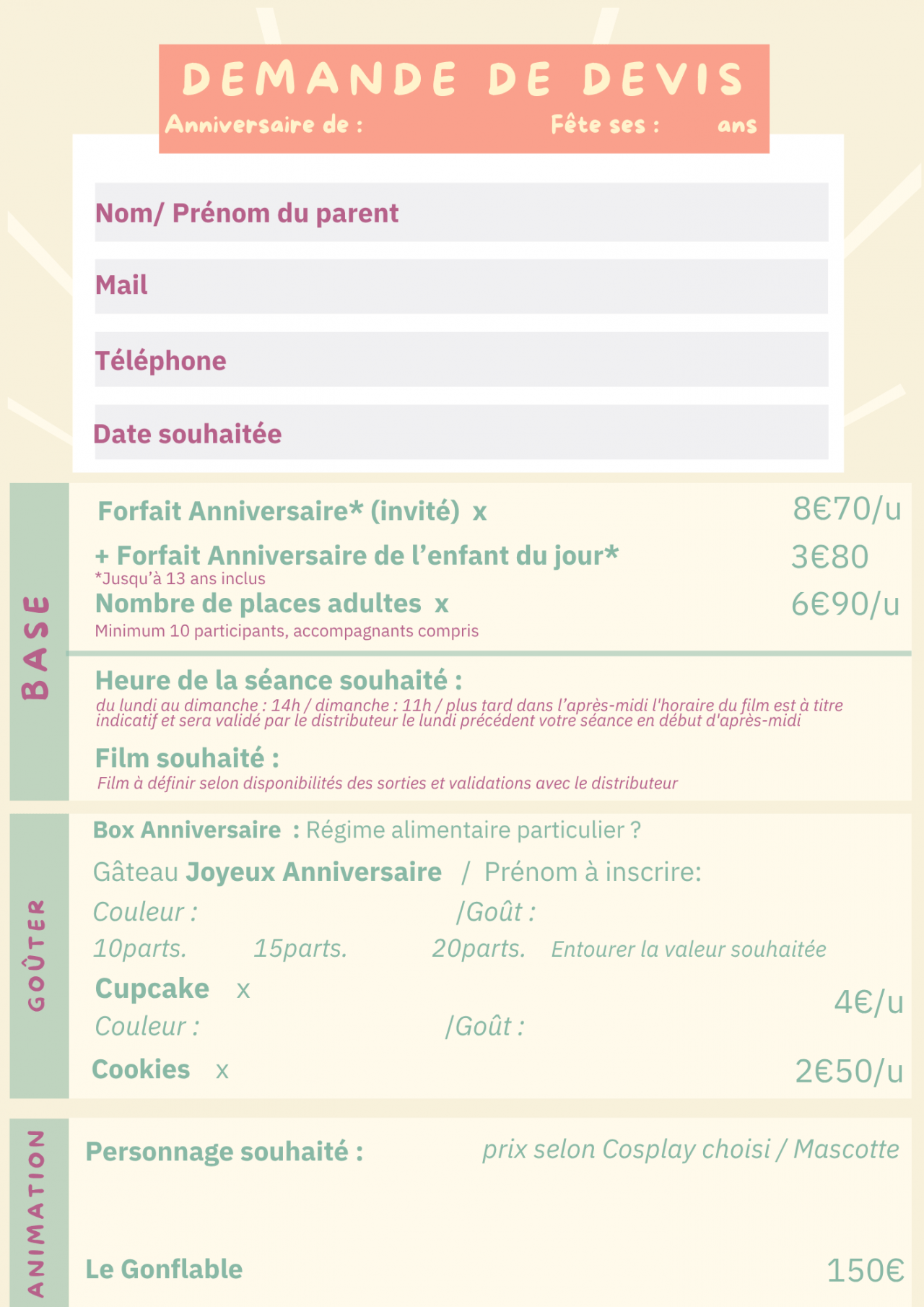 DEMANDE DE DEVIS
Anniversaire de : Fête ses : ans

Nom/ Prénom du parent

Mail

Téléphone

Date souhaitée

BASE

Forfait Anniversaire* (invité) x 8€70/u

+ Forfait Anniversaire de l'enfant du jour* 3€80
*Jusqu'à 13 ans inclus

Nombre de places adultes x 6€90/u
Minimum 10 participants, accompagnants compris

Heure de la séance souhaité :
du lundi au dimanche : 14h / dimanche : 11h / plus tard dans l'après-midi l'horaire du film est à titre indicatif et sera validé par le distributeur le lundi précédent votre séance en début d'après-midi

Film souhaité :
Film à définir selon disponibilités des sorties et validations avec le distributeur

GOÛTER

Box Anniversaire : Régime alimentaire particulier ?

Gâteau Joyeux Anniversaire / Prénom à inscrire:

Couleur : /Goût :

10parts. 15parts. 20parts. Entourer la valeur souhaitée

Cupcake x
4€/u
Couleur : /Goût :

Cookies x 2€50/u

ANIMATION

Personnage souhaité : prix selon Cosplay choisi / Mascotte

Le Gonflable 150€